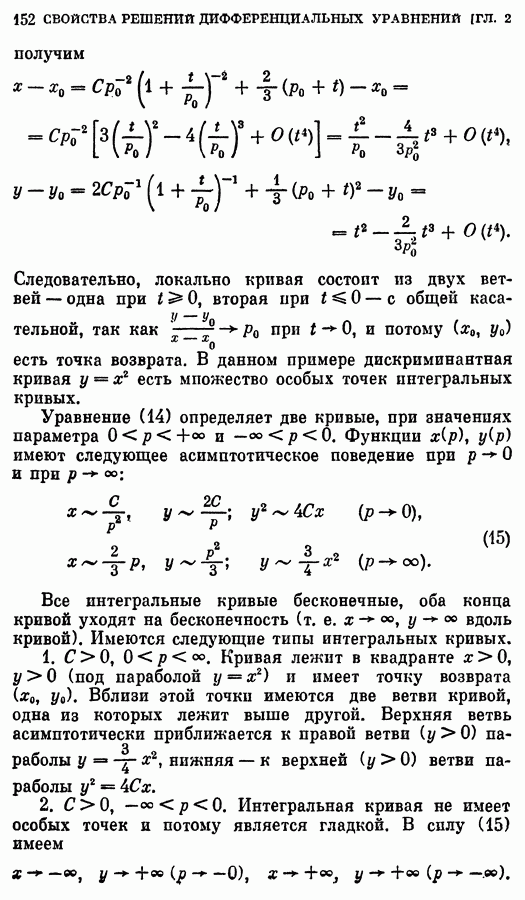 152 СВОЙСТВА РЕШЕНИЙ ДИФФЕРЕНЦИАЛЬНЫХ УРАВНЕНИЙ [ГЛ. 2

получим

$x - x_0 = Cp_0^{-2}\left(1 + \frac{t}{p_0}\right)^{-2} + \frac{2}{3}(p_0 + t) - x_0 =$

$= Cp_0^{-2}\left[3\left(\frac{t}{p_0}\right)^2 - 4\left(\frac{t}{p_0}\right)^3 + O(t^4)\right] = \frac{t^2}{p_0} - \frac{4}{3p_0^2}t^3 + O(t^4),$

$y - y_0 = 2Cp_0^{-1}\left(1 + \frac{t}{p_0}\right)^{-1} + \frac{1}{3}(p_0 + t)^2 - y_0 =$

$= t^2 - \frac{2}{3p_0^2}t^3 + O(t^4).$

Следовательно, локально кривая состоит из двух ветвей — одна при $t \geqslant 0$, вторая при $t \leqslant 0$ — с общей касательной, так как $\frac{y - y_0}{x - x_0} \to p_0$ при $t \to 0$, и потому $(x_0, y_0)$ есть точка возврата. В данном примере дискриминантная кривая $y = x^2$ есть множество особых точек интегральных кривых.

Уравнение (14) определяет две кривые, при значениях параметра $0 < p < +\infty$ и $-\infty < p < 0$. Функции $x(p)$, $y(p)$ имеют следующее асимптотическое поведение при $p \to 0$ и при $p \to \infty$:

$x \sim \frac{C}{p^2}, \quad y \sim \frac{2C}{p}; \quad y^2 \sim 4Cx \quad (p \to 0),$

$x \sim \frac{2}{3}p, \quad y \sim \frac{p^2}{3}; \quad y \sim \frac{3}{4}x^2 \quad (p \to \infty).$ (15)

Все интегральные кривые бесконечные, оба конца кривой уходят на бесконечность (т. е. $x \to \infty$, $y \to \infty$ вдоль кривой). Имеются следующие типы интегральных кривых.

1. $C > 0$, $0 < p < \infty$. Кривая лежит в квадранте $x > 0$, $y > 0$ (под параболой $y = x^2$) и имеет точку возврата $(x_0, y_0)$. Вблизи этой точки имеются две ветви кривой, одна из которых лежит выше другой. Верхняя ветвь асимптотически приближается к правой ветви $(y > 0)$ параболы $y = \frac{3}{4}x^2$, нижняя — к верхней $(y > 0)$ ветви параболы $y^2 = 4Cx$.

2. $C > 0$, $-\infty < p < 0$. Интегральная кривая не имеет особых точек и потому является гладкой. В силу (15) имеем

$x \to -\infty, \quad y \to +\infty \ (p \to -0), \quad x \to +\infty, \quad y \to +\infty \ (p \to -\infty).$